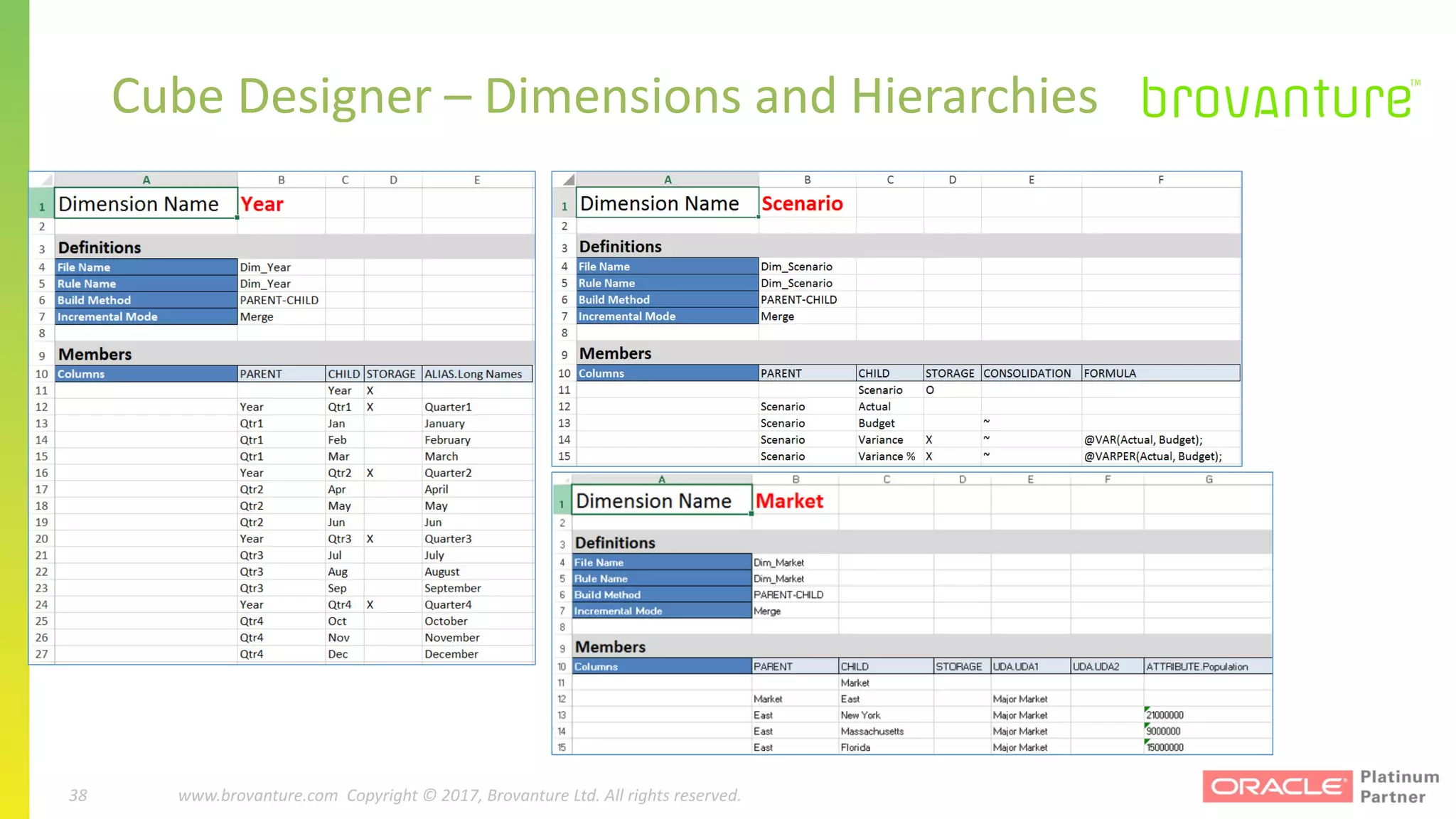 Cube Designer – Dimensions and Hierarchies

brovanture™

| | A | B | C | D | E |
|---|---|---|---|---|---|
| 1 | Dimension Name | Year | | | |
| 2 | | | | | |
| 3 | Definitions | | | | |
| 4 | File Name | Dim_Year | | | |
| 5 | Rule Name | Dim_Year | | | |
| 6 | Build Method | PARENT-CHILD | | | |
| 7 | Incremental Mode | Merge | | | |
| 8 | | | | | |
| 9 | Members | | | | |
| 10 | Columns | PARENT | CHILD | STORAGE | ALIAS.Long Names |
| 11 | | | Year | X | |
| 12 | | Year | Qtr1 | X | Quarter1 |
| 13 | | Qtr1 | Jan | | January |
| 14 | | Qtr1 | Feb | | February |
| 15 | | Qtr1 | Mar | | March |
| 16 | | Year | Qtr2 | X | Quarter2 |
| 17 | | Qtr2 | Apr | | April |
| 18 | | Qtr2 | May | | May |
| 19 | | Qtr2 | Jun | | Jun |
| 20 | | Year | Qtr3 | X | Quarter3 |
| 21 | | Qtr3 | Jul | | July |
| 22 | | Qtr3 | Aug | | August |
| 23 | | Qtr3 | Sep | | September |
| 24 | | Year | Qtr4 | X | Quarter4 |
| 25 | | Qtr4 | Oct | | October |
| 26 | | Qtr4 | Nov | | November |
| 27 | | Qtr4 | Dec | | December |

| | A | B | C | D | E | F |
|---|---|---|---|---|---|---|
| 1 | Dimension Name | Scenario | | | | |
| 2 | | | | | | |
| 3 | Definitions | | | | | |
| 4 | File Name | Dim_Scenario | | | | |
| 5 | Rule Name | Dim_Scenario | | | | |
| 6 | Build Method | PARENT-CHILD | | | | |
| 7 | Incremental Mode | Merge | | | | |
| 8 | | | | | | |
| 9 | Members | | | | | |
| 10 | Columns | PARENT | CHILD | STORAGE | CONSOLIDATION | FORMULA |
| 11 | | | Scenario | O | | |
| 12 | | Scenario | Actual | | | |
| 13 | | Scenario | Budget | | ~ | |
| 14 | | Scenario | Variance | X | ~ | @VAR(Actual, Budget); |
| 15 | | Scenario | Variance % | X | ~ | @VARPER(Actual, Budget); |

| | A | B | C | D | E | F | G |
|---|---|---|---|---|---|---|---|
| 1 | Dimension Name | Market | | | | | |
| 2 | | | | | | | |
| 3 | Definitions | | | | | | |
| 4 | File Name | Dim_Market | | | | | |
| 5 | Rule Name | Dim_Market | | | | | |
| 6 | Build Method | PARENT-CHILD | | | | | |
| 7 | Incremental Mode | Merge | | | | | |
| 8 | | | | | | | |
| 9 | Members | | | | | | |
| 10 | Columns | PARENT | CHILD | STORAGE | UDA.UDA1 | UDA.UDA2 | ATTRIBUTE.Population |
| 11 | | | Market | | | | |
| 12 | | Market | East | | Major Market | | |
| 13 | | East | New York | | Major Market | | 21000000 |
| 14 | | East | Massachusetts | | Major Market | | 9000000 |
| 15 | | East | Florida | | Major Market | | 15000000 |

38 www.brovanture.com Copyright © 2017, Brovanture Ltd. All rights reserved.

ORACLE Platinum Partner